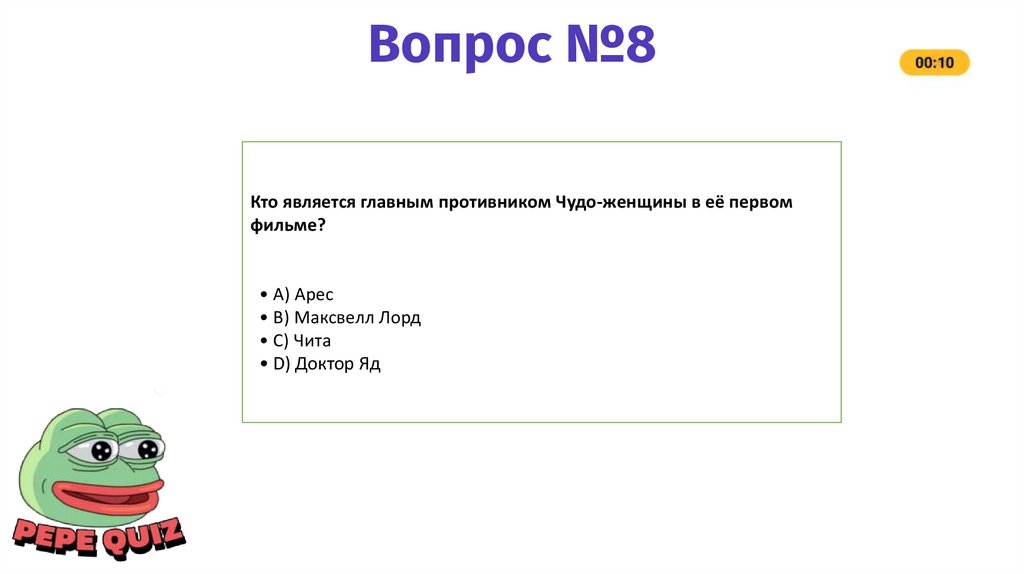 Вопрос №8

00:10

Кто является главным противником Чудо-женщины в её первом фильме?

• A) Арес
• B) Максвелл Лорд
• C) Чита
• D) Доктор Яд

PEPE QUIZ